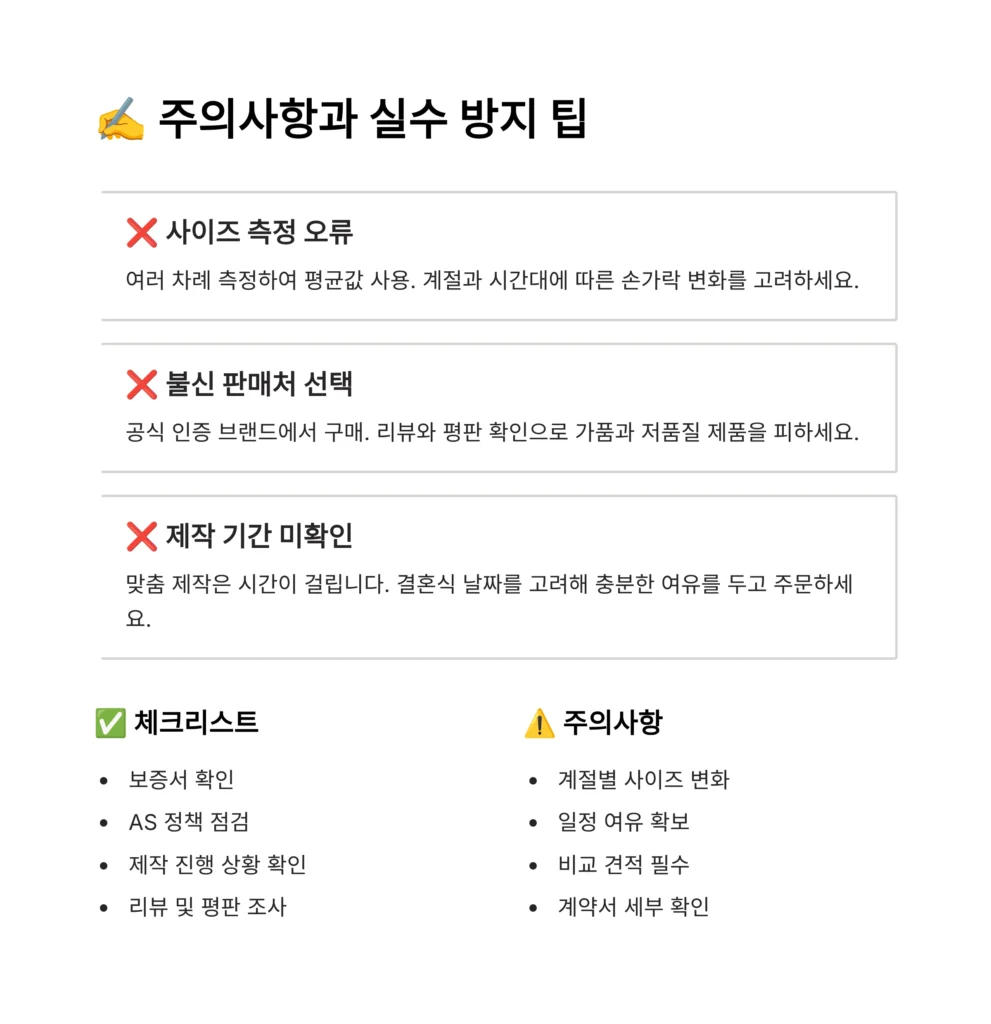 ✍️ 주의사항과 실수 방지 팁

❌ 사이즈 측정 오류

여러 차례 측정하여 평균값 사용. 계절과 시간대에 따른 손가락 변화를 고려하세요.

❌ 불신 판매처 선택

공식 인증 브랜드에서 구매. 리뷰와 평판 확인으로 가품과 저품질 제품을 피하세요.

❌ 제작 기간 미확인

맞춤 제작은 시간이 걸립니다. 결혼식 날짜를 고려해 충분한 여유를 두고 주문하세요.

✅ 체크리스트

- 보증서 확인
- AS 정책 점검
- 제작 진행 상황 확인
- 리뷰 및 평판 조사

⚠️ 주의사항

- 계절별 사이즈 변화
- 일정 여유 확보
- 비교 견적 필수
- 계약서 세부 확인